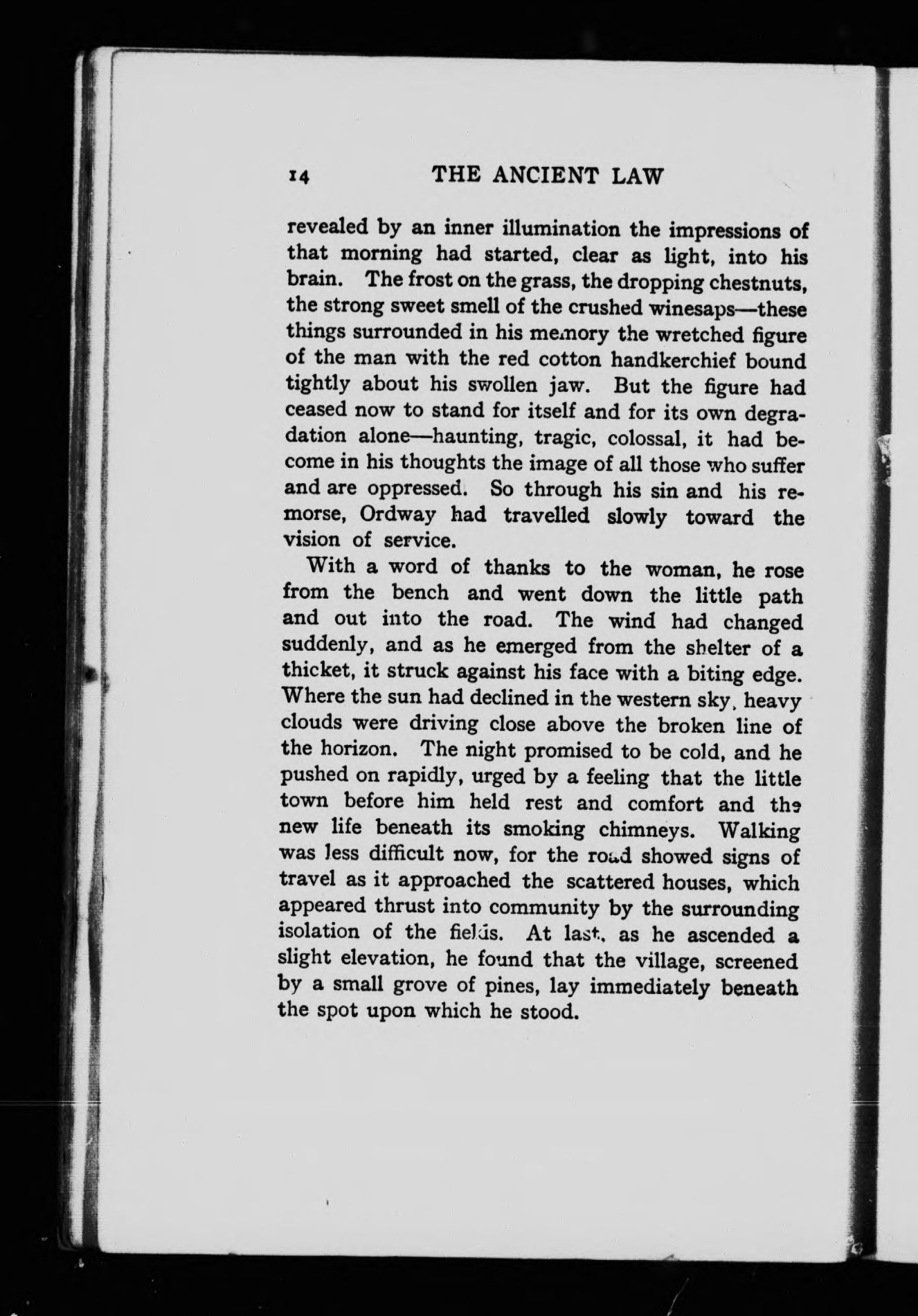 14 THE ANCIENT LAW

revealed by an inner illumination the impressions of that morning had started, clear as light, into his brain. The frost on the grass, the dropping chestnuts, the strong sweet smell of the crushed winesaps—these things surrounded in his memory the wretched figure of the man with the red cotton handkerchief bound tightly about his swollen jaw. But the figure had ceased now to stand for itself and for its own degradation alone—haunting, tragic, colossal, it had become in his thoughts the image of all those who suffer and are oppressed. So through his sin and his remorse, Ordway had travelled slowly toward the vision of service.

With a word of thanks to the woman, he rose from the bench and went down the little path and out into the road. The wind had changed suddenly, and as he emerged from the shelter of a thicket, it struck against his face with a biting edge. Where the sun had declined in the western sky, heavy clouds were driving close above the broken line of the horizon. The night promised to be cold, and he pushed on rapidly, urged by a feeling that the little town before him held rest and comfort and the new life beneath its smoking chimneys. Walking was less difficult now, for the road showed signs of travel as it approached the scattered houses, which appeared thrust into community by the surrounding isolation of the fields. At last, as he ascended a slight elevation, he found that the village, screened by a small grove of pines, lay immediately beneath the spot upon which he stood.